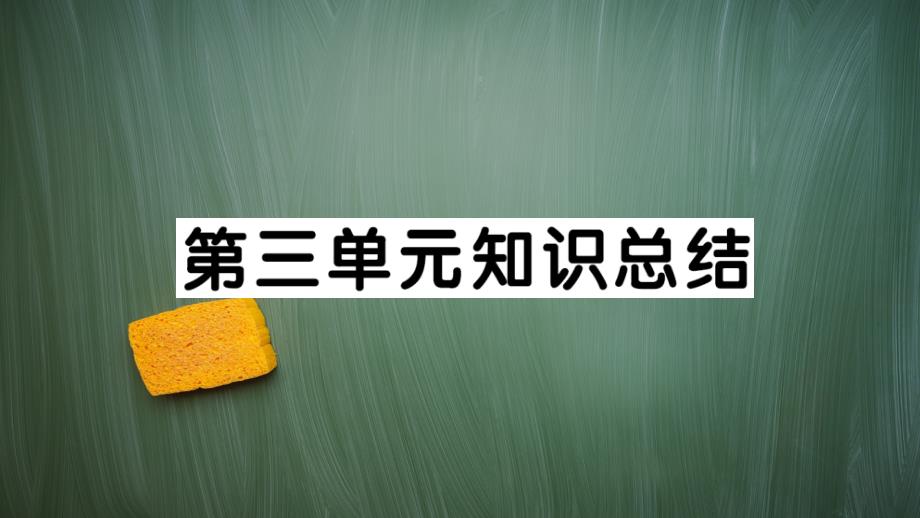 第三单元知识总结